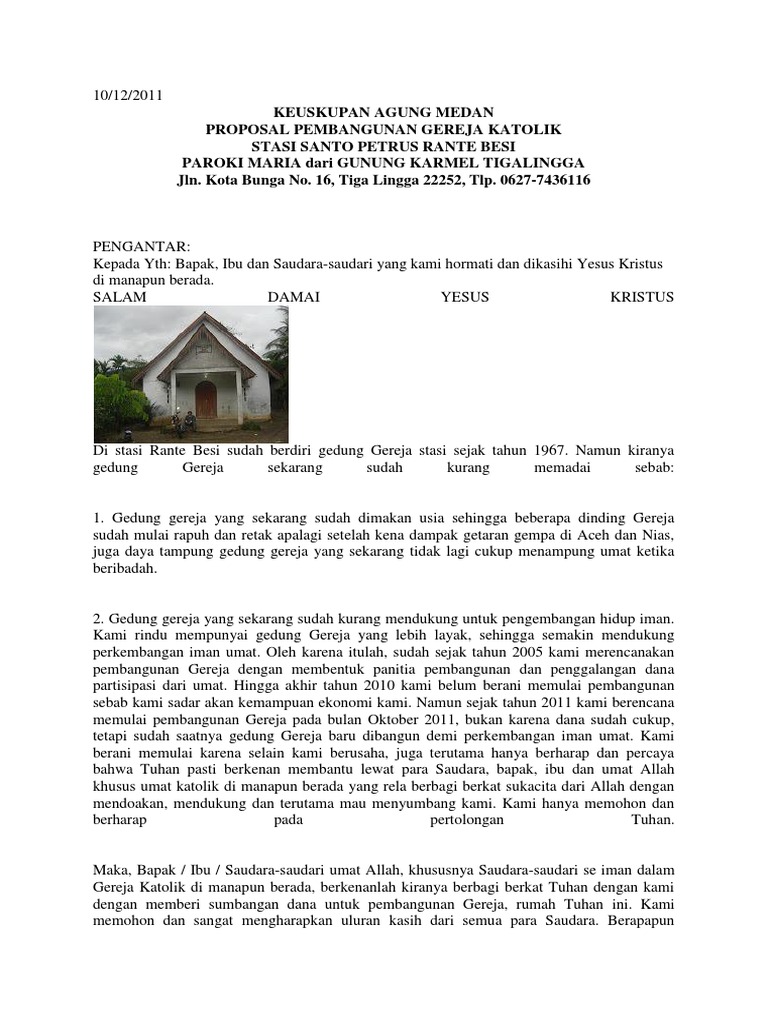 10/12/2011

KEUSKUPAN AGUNG MEDAN
PROPOSAL PEMBANGUNAN GEREJA KATOLIK
STASI SANTO PETRUS RANTE BESI
PAROKI MARIA dari GUNUNG KARMEL TIGALINGGA
Jln. Kota Bunga No. 16, Tiga Lingga 22252, Tlp. 0627-7436116

PENGANTAR:
Kepada Yth: Bapak, Ibu dan Saudara-saudari yang kami hormati dan dikasihi Yesus Kristus di manapun berada.
SALAM DAMAI YESUS KRISTUS

Di stasi Rante Besi sudah berdiri gedung Gereja stasi sejak tahun 1967. Namun kiranya gedung Gereja sekarang sudah kurang memadai sebab:

1. Gedung gereja yang sekarang sudah dimakan usia sehingga beberapa dinding Gereja sudah mulai rapuh dan retak apalagi setelah kena dampak getaran gempa di Aceh dan Nias, juga daya tampung gedung gereja yang sekarang tidak lagi cukup menampung umat ketika beribadah.

2. Gedung gereja yang sekarang sudah kurang mendukung untuk pengembangan hidup iman. Kami rindu mempunyai gedung Gereja yang lebih layak, sehingga semakin mendukung perkembangan iman umat. Oleh karena itulah, sudah sejak tahun 2005 kami merencanakan pembangunan Gereja dengan membentuk panitia pembangunan dan penggalangan dana partisipasi dari umat. Hingga akhir tahun 2010 kami belum berani memulai pembangunan sebab kami sadar akan kemampuan ekonomi kami. Namun sejak tahun 2011 kami berencana memulai pembangunan Gereja pada bulan Oktober 2011, bukan karena dana sudah cukup, tetapi sudah saatnya gedung Gereja baru dibangun demi perkembangan iman umat. Kami berani memulai karena selain kami berusaha, juga terutama hanya berharap dan percaya bahwa Tuhan pasti berkenan membantu lewat para Saudara, bapak, ibu dan umat Allah khusus umat katolik di manapun berada yang rela berbagi berkat sukacita dari Allah dengan mendoakan, mendukung dan terutama mau menyumbang kami. Kami hanya memohon dan berharap pada pertolongan Tuhan.

Maka, Bapak / Ibu / Saudara-saudari umat Allah, khususnya Saudara-saudari se iman dalam Gereja Katolik di manapun berada, berkenanlah kiranya berbagi berkat Tuhan dengan kami dengan memberi sumbangan dana untuk pembangunan Gereja, rumah Tuhan ini. Kami memohon dan sangat mengharapkan uluran kasih dari semua para Saudara. Berapapun